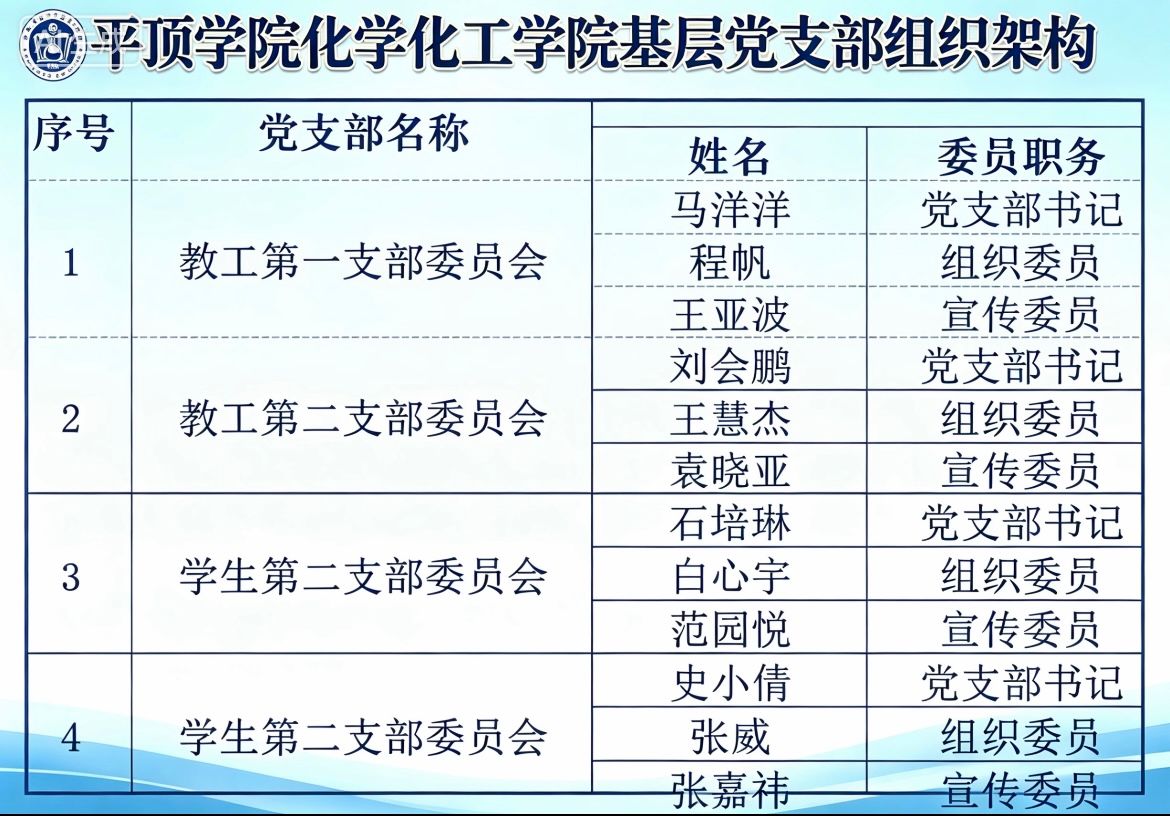 平顶学院化学化工学院基层党支部组织架构

| 序号 | 党支部名称 | 姓名 | 委员职务 |
|---|---|---|---|
| 1 | 教工第一支部委员会 | 马洋洋 | 党支部书记 |
|  |  | 程帆 | 组织委员 |
|  |  | 王亚波 | 宣传委员 |
| 2 | 教工第二支部委员会 | 刘会鹏 | 党支部书记 |
|  |  | 王慧杰 | 组织委员 |
|  |  | 袁晓亚 | 宣传委员 |
| 3 | 学生第二支部委员会 | 石培琳 | 党支部书记 |
|  |  | 白心宇 | 组织委员 |
|  |  | 范园悦 | 宣传委员 |
| 4 | 学生第二支部委员会 | 史小倩 | 党支部书记 |
|  |  | 张威 | 组织委员 |
|  |  | 张嘉祎 | 宣传委员 |